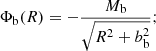 $\Phi_{\mathrm{b}}(R) = -\frac{M_{\mathrm{b}}}{\sqrt{R^2 + b_{\mathrm{b}}^2}};$